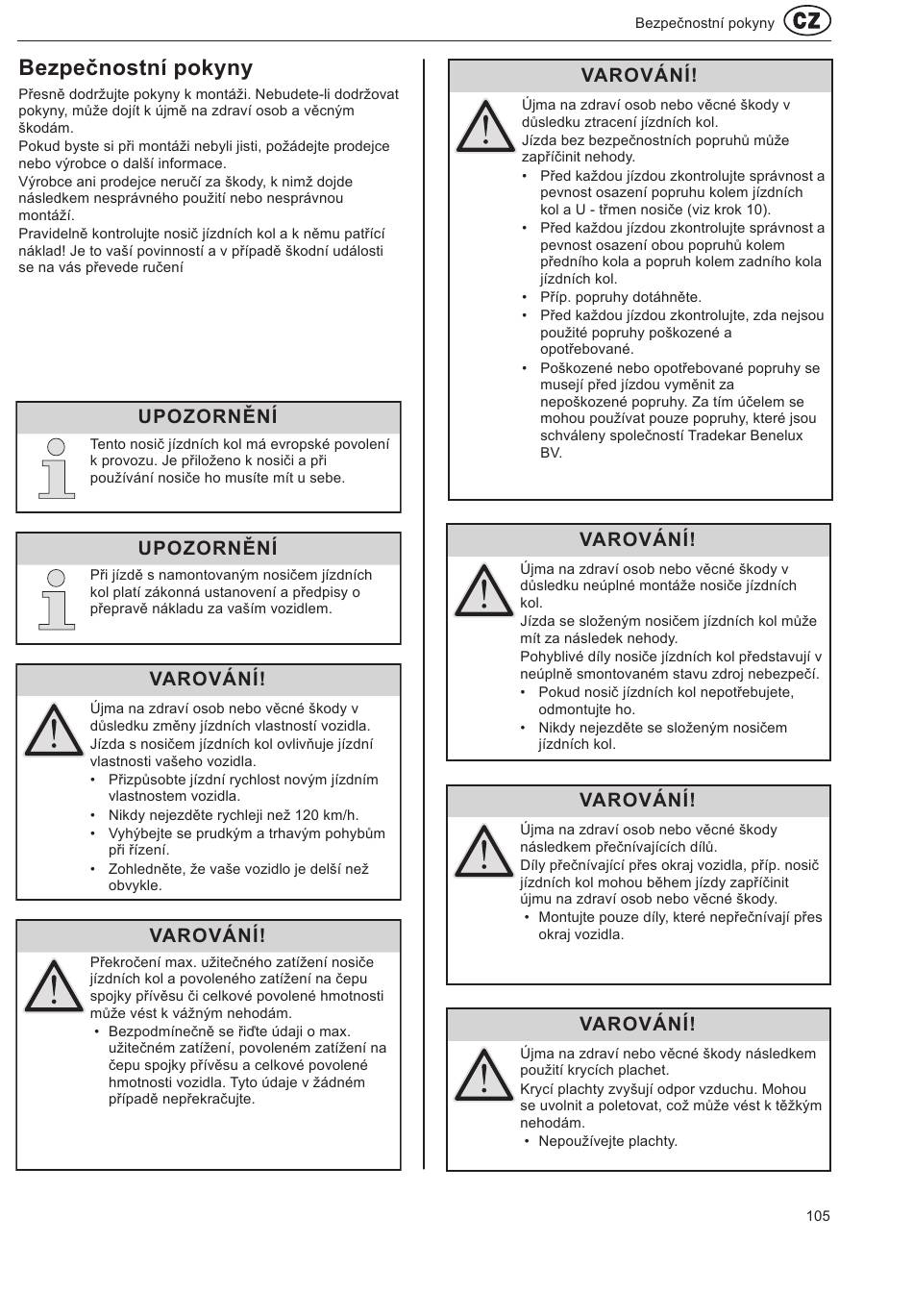 Bezpečnostní pokyny CZ

Bezpečnostní pokyny

Přesně dodržujte pokyny k montáži. Nebudete-li dodržovat pokyny, může dojít k újmě na zdraví osob a věcným škodám.
Pokud byste si při montáži nebyli jisti, požádejte prodejce nebo výrobce o další informace.
Výrobce ani prodejce neručí za škody, k nimž dojde následkem nesprávného použití nebo nesprávnou montáží.
Pravidelně kontrolujte nosič jízdních kol a k němu patřící náklad! Je to vaší povinností a v případě škodní události se na vás převede ručení

UPOZORNĚNÍ
Tento nosič jízdních kol má evropské povolení k provozu. Je přiloženo k nosiči a při používání nosiče ho musíte mít u sebe.

UPOZORNĚNÍ
Při jízdě s namontovaným nosičem jízdních kol platí zákonná ustanovení a předpisy o přepravě nákladu za vaším vozidlem.

VAROVÁNÍ!
Újma na zdraví osob nebo věcné škody v důsledku změny jízdních vlastností vozidla.
Jízda s nosičem jízdních kol ovlivňuje jízdní vlastnosti vašeho vozidla.
• Přizpůsobte jízdní rychlost novým jízdním vlastnostem vozidla.
• Nikdy nejezděte rychleji než 120 km/h.
• Vyhýbejte se prudkým a trhavým pohybům při řízení.
• Zohledněte, že vaše vozidlo je delší než obvykle.

VAROVÁNÍ!
Překročení max. užitečného zatížení nosiče jízdních kol a povoleného zatížení na čepu spojky přívěsu či celkové povolené hmotnosti může vést k vážným nehodám.
• Bezpodmínečně se řiďte údaji o max. užitečném zatížení, povoleném zatížení na čepu spojky přívěsu a celkové povolené hmotnosti vozidla. Tyto údaje v žádném případě nepřekračujte.

VAROVÁNÍ!
Újma na zdraví osob nebo věcné škody v důsledku ztracení jízdních kol.
Jízda bez bezpečnostních popruhů může zapříčinit nehody.
• Před každou jízdou zkontrolujte správnost a pevnost osazení popruhu kolem jízdních kol a U - třmen nosiče (viz krok 10).
• Před každou jízdou zkontrolujte správnost a pevnost osazení obou popruhů kolem předního kola a popruh kolem zadního kola jízdních kol.
• Příp. popruhy dotáhněte.
• Před každou jízdou zkontrolujte, zda nejsou použité popruhy poškozené a opotřebované.
• Poškozené nebo opotřebované popruhy se musejí před jízdou vyměnit za nepoškozené popruhy. Za tím účelem se mohou používat pouze popruhy, které jsou schváleny společností Tradekar Benelux BV.

VAROVÁNÍ!
Újma na zdraví osob nebo věcné škody v důsledku neúplné montáže nosiče jízdních kol.
Jízda se složeným nosičem jízdních kol může mít za následek nehody.
Pohyblivé díly nosiče jízdních kol představují v neúplně smontovaném stavu zdroj nebezpečí.
• Pokud nosič jízdních kol nepotřebujete, odmontujte ho.
• Nikdy nejezděte se složeným nosičem jízdních kol.

VAROVÁNÍ!
Újma na zdraví osob nebo věcné škody následkem přečnívajících dílů.
Díly přečnívající přes okraj vozidla, příp. nosič jízdních kol mohou během jízdy zapříčinit újmu na zdraví osob nebo věcné škody.
• Montujte pouze díly, které nepřečnívají přes okraj vozidla.

VAROVÁNÍ!
Újma na zdraví nebo věcné škody následkem použití krycích plachet.
Krycí plachty zvyšují odpor vzduchu. Mohou se uvolnit a poletovat, což může vést k těžkým nehodám.
• Nepoužívejte plachty.

105